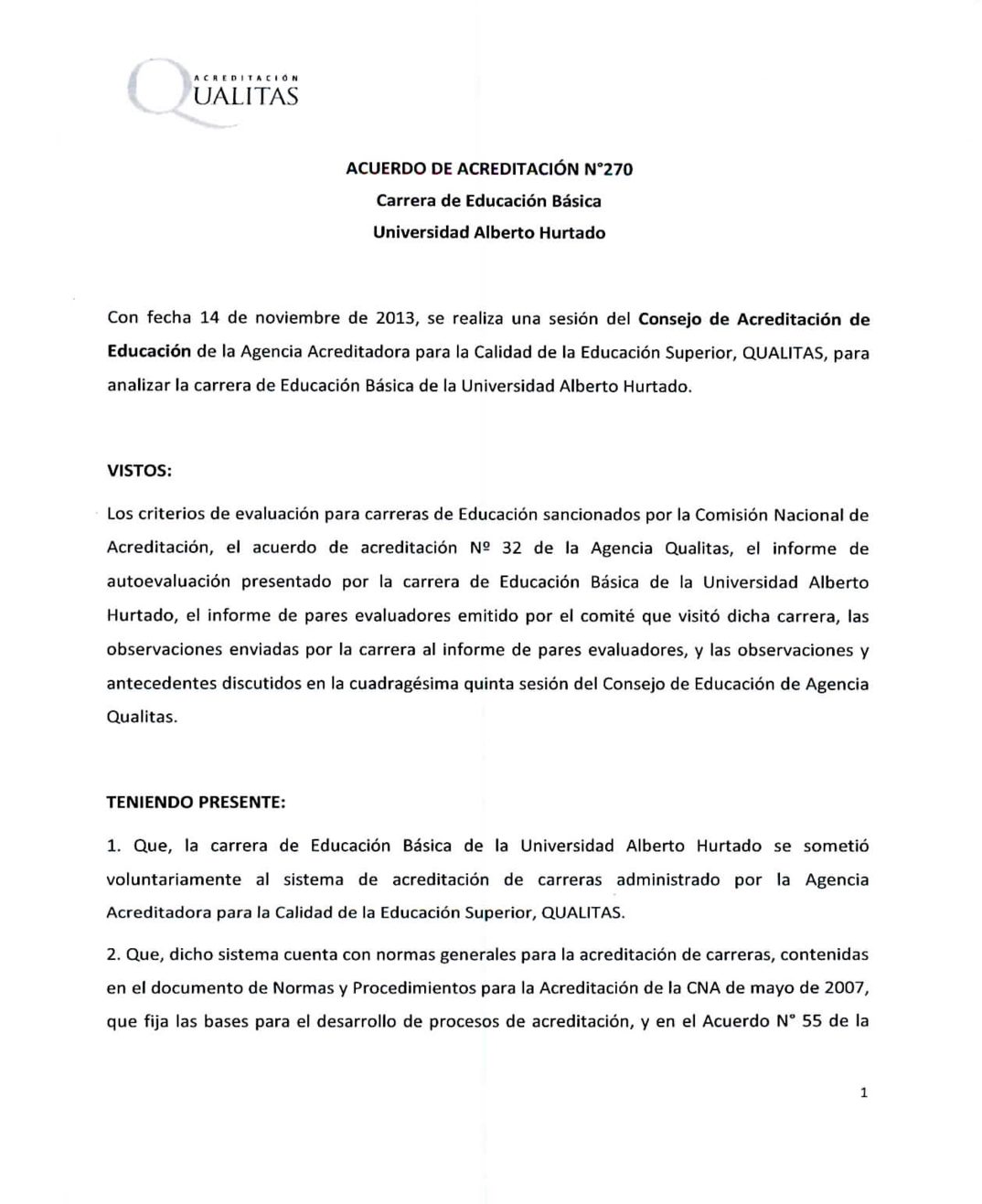 ACREDITACIÓN
QUALITAS

ACUERDO DE ACREDITACIÓN N°270
Carrera de Educación Básica
Universidad Alberto Hurtado

Con fecha 14 de noviembre de 2013, se realiza una sesión del Consejo de Acreditación de Educación de la Agencia Acreditadora para la Calidad de la Educación Superior, QUALITAS, para analizar la carrera de Educación Básica de la Universidad Alberto Hurtado.

VISTOS:

Los criterios de evaluación para carreras de Educación sancionados por la Comisión Nacional de Acreditación, el acuerdo de acreditación Nº 32 de la Agencia Qualitas, el informe de autoevaluación presentado por la carrera de Educación Básica de la Universidad Alberto Hurtado, el informe de pares evaluadores emitido por el comité que visitó dicha carrera, las observaciones enviadas por la carrera al informe de pares evaluadores, y las observaciones y antecedentes discutidos en la cuadragésima quinta sesión del Consejo de Educación de Agencia Qualitas.

TENIENDO PRESENTE:

1. Que, la carrera de Educación Básica de la Universidad Alberto Hurtado se sometió voluntariamente al sistema de acreditación de carreras administrado por la Agencia Acreditadora para la Calidad de la Educación Superior, QUALITAS.

2. Que, dicho sistema cuenta con normas generales para la acreditación de carreras, contenidas en el documento de Normas y Procedimientos para la Acreditación de la CNA de mayo de 2007, que fija las bases para el desarrollo de procesos de acreditación, y en el Acuerdo N° 55 de la

1